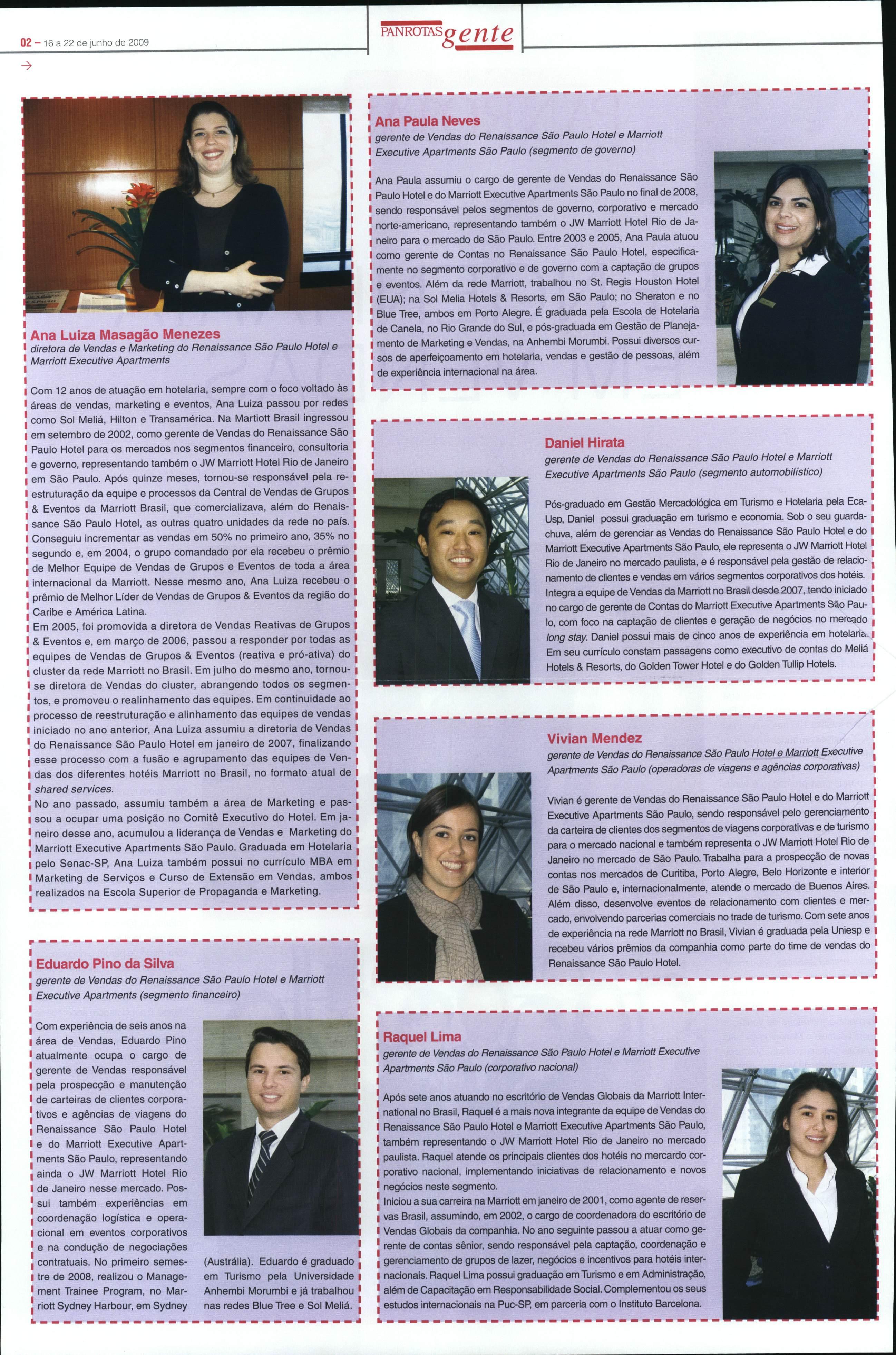 02 – 16 a 22 de junho de 2009

PANROTAS gente

Ana Luiza Masagão Menezes
diretora de Vendas e Marketing do Renaissance São Paulo Hotel e Marriott Executive Apartments

Com 12 anos de atuação em hotelaria, sempre com o foco voltado às áreas de vendas, marketing e eventos, Ana Luiza passou por redes como Sol Meliá, Hilton e Transamérica. Na Martiott Brasil ingressou em setembro de 2002, como gerente de Vendas do Renaissance São Paulo Hotel para os mercados nos segmentos financeiro, consultoria e governo, representando também o JW Marriott Hotel Rio de Janeiro em São Paulo. Após quinze meses, tornou-se responsável pela reestruturação da equipe e processos da Central de Vendas de Grupos & Eventos da Marriott Brasil, que comercializava, além do Renaissance São Paulo Hotel, as outras quatro unidades da rede no país. Conseguiu incrementar as vendas em 50% no primeiro ano, 35% no segundo e, em 2004, o grupo comandado por ela recebeu o prêmio de Melhor Equipe de Vendas de Grupos e Eventos de toda a área internacional da Marriott. Nesse mesmo ano, Ana Luiza recebeu o prêmio de Melhor Líder de Vendas de Grupos & Eventos da região do Caribe e América Latina.
Em 2005, foi promovida a diretora de Vendas Reativas de Grupos & Eventos e, em março de 2006, passou a responder por todas as equipes de Vendas de Grupos & Eventos (reativa e pró-ativa) do cluster da rede Marriott no Brasil. Em julho do mesmo ano, tornou-se diretora de Vendas do cluster, abrangendo todos os segmentos, e promoveu o realinhamento das equipes. Em continuidade ao processo de reestruturação e alinhamento das equipes de vendas iniciado no ano anterior, Ana Luiza assumiu a diretoria de Vendas do Renaissance São Paulo Hotel em janeiro de 2007, finalizando esse processo com a fusão e agrupamento das equipes de Vendas dos diferentes hotéis Marriott no Brasil, no formato atual de shared services.
No ano passado, assumiu também a área de Marketing e passou a ocupar uma posição no Comitê Executivo do Hotel. Em janeiro desse ano, acumulou a liderança de Vendas e Marketing do Marriott Executive Apartments São Paulo. Graduada em Hotelaria pelo Senac-SP, Ana Luiza também possui no currículo MBA em Marketing de Serviços e Curso de Extensão em Vendas, ambos realizados na Escola Superior de Propaganda e Marketing.

Eduardo Pino da Silva
gerente de Vendas do Renaissance São Paulo Hotel e Marriott Executive Apartments (segmento financeiro)

Com experiência de seis anos na área de Vendas, Eduardo Pino atualmente ocupa o cargo de gerente de Vendas responsável pela prospecção e manutenção de carteiras de clientes corporativos e agências de viagens do Renaissance São Paulo Hotel e do Marriott Executive Apartments São Paulo, representando ainda o JW Marriott Hotel Rio de Janeiro nesse mercado. Possui também experiências em coordenação logística e operacional em eventos corporativos e na condução de negociações contratuais. No primeiro semestre de 2008, realizou o Management Trainee Program, no Marriott Sydney Harbour, em Sydney (Austrália). Eduardo é graduado em Turismo pela Universidade Anhembi Morumbi e já trabalhou nas redes Blue Tree e Sol Meliá.

Ana Paula Neves
gerente de Vendas do Renaissance São Paulo Hotel e Marriott Executive Apartments São Paulo (segmento de governo)

Ana Paula assumiu o cargo de gerente de Vendas do Renaissance São Paulo Hotel e do Marriott Executive Apartments São Paulo no final de 2008, sendo responsável pelos segmentos de governo, corporativo e mercado norte-americano, representando também o JW Marriott Hotel Rio de Janeiro para o mercado de São Paulo. Entre 2003 e 2005, Ana Paula atuou como gerente de Contas no Renaissance São Paulo Hotel, especificamente no segmento corporativo e de governo com a captação de grupos e eventos. Além da rede Marriott, trabalhou no St. Regis Houston Hotel (EUA); na Sol Melia Hotels & Resorts, em São Paulo; no Sheraton e no Blue Tree, ambos em Porto Alegre. É graduada pela Escola de Hotelaria de Canela, no Rio Grande do Sul, e pós-graduada em Gestão de Planejamento de Marketing e Vendas, na Anhembi Morumbi. Possui diversos cursos de aperfeiçoamento em hotelaria, vendas e gestão de pessoas, além de experiência internacional na área.

Daniel Hirata
gerente de Vendas do Renaissance São Paulo Hotel e Marriott Executive Apartments São Paulo (segmento automobilístico)

Pós-graduado em Gestão Mercadológica em Turismo e Hotelaria pela Eca-Usp, Daniel possui graduação em turismo e economia. Sob o seu guarda-chuva, além de gerenciar as Vendas do Renaissance São Paulo Hotel e do Marriott Executive Apartments São Paulo, ele representa o JW Marriott Hotel Rio de Janeiro no mercado paulista, e é responsável pela gestão de relacionamento de clientes e vendas em vários segmentos corporativos dos hotéis. Integra a equipe de Vendas da Marriott no Brasil desde 2007, tendo iniciado no cargo de gerente de Contas do Marriott Executive Apartments São Paulo, com foco na captação de clientes e geração de negócios no mercado long stay. Daniel possui mais de cinco anos de experiência em hotelaria. Em seu currículo constam passagens como executivo de contas do Meliá Hotels & Resorts, do Golden Tower Hotel e do Golden Tullip Hotels.

Vivian Mendez
gerente de Vendas do Renaissance São Paulo Hotel e Marriott Executive Apartments São Paulo (operadoras de viagens e agências corporativas)

Vivian é gerente de Vendas do Renaissance São Paulo Hotel e do Marriott Executive Apartments São Paulo, sendo responsável pelo gerenciamento da carteira de clientes dos segmentos de viagens corporativas e de turismo para o mercado nacional e também representa o JW Marriott Hotel Rio de Janeiro no mercado de São Paulo. Trabalha para a prospecção de novas contas nos mercados de Curitiba, Porto Alegre, Belo Horizonte e interior de São Paulo e, internacionalmente, atende o mercado de Buenos Aires. Além disso, desenvolve eventos de relacionamento com clientes e mercado, envolvendo parcerias comerciais no trade de turismo. Com sete anos de experiência na rede Marriott no Brasil, Vivian é graduada pela Uniesp e recebeu vários prêmios da companhia como parte do time de vendas do Renaissance São Paulo Hotel.

Raquel Lima
gerente de Vendas do Renaissance São Paulo Hotel e Marriott Executive Apartments São Paulo (corporativo nacional)

Após sete anos atuando no escritório de Vendas Globais da Marriott International no Brasil, Raquel é a mais nova integrante da equipe de Vendas do Renaissance São Paulo Hotel e Marriott Executive Apartments São Paulo, também representando o JW Marriott Hotel Rio de Janeiro no mercado paulista. Raquel atende os principais clientes dos hotéis no mercardo corporativo nacional, implementando iniciativas de relacionamento e novos negócios neste segmento.
Iniciou a sua carreira na Marriott em janeiro de 2001, como agente de reservas Brasil, assumindo, em 2002, o cargo de coordenadora do escritório de Vendas Globais da companhia. No ano seguinte passou a atuar como gerente de contas sênior, sendo responsável pela captação, coordenação e gerenciamento de grupos de lazer, negócios e incentivos para hotéis internacionais. Raquel Lima possui graduação em Turismo e em Administração, além de Capacitação em Responsabilidade Social. Complementou os seus estudos internacionais na Puc-SP, em parceria com o Instituto Barcelona.